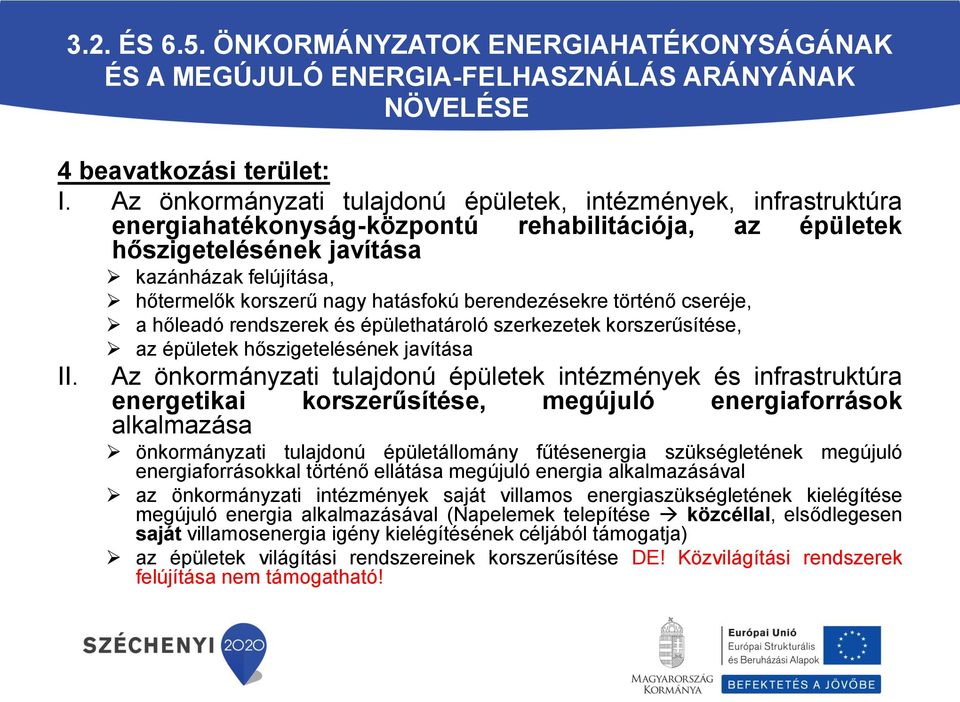 3.2. ÉS 6.5. ÖNKORMÁNYZATOK ENERGIAHATÉKONYSÁGÁNAK ÉS A MEGÚJULÓ ENERGIA-FELHASZNÁLÁS ARÁNYÁNAK NÖVELÉSE

4 beavatkozási terület:

I. Az önkormányzati tulajdonú épületek, intézmények, infrastruktúra energiahatékonyság-központú rehabilitációja, az épületek hőszigetelésének javítása

➢ kazánházak felújítása,
➢ hőtermelők korszerű nagy hatásfokú berendezésekre történő cseréje,
➢ a hőleadó rendszerek és épülethatároló szerkezetek korszerűsítése,
➢ az épületek hőszigetelésének javítása

II. Az önkormányzati tulajdonú épületek intézmények és infrastruktúra energetikai korszerűsítése, megújuló energiaforrások alkalmazása

➢ önkormányzati tulajdonú épületállomány fűtésenergia szükségletének megújuló energiaforrásokkal történő ellátása megújuló energia alkalmazásával
➢ az önkormányzati intézmények saját villamos energiaszükségletének kielégítése megújuló energia alkalmazásával (Napelemek telepítése → közcéllal, elsődlegesen saját villamosenergia igény kielégítésének céljából támogatja)
➢ az épületek világítási rendszereinek korszerűsítése DE! Közvilágítási rendszerek felújítása nem támogatható!

SZÉCHENYI 2020

MAGYARORSZÁG KORMÁNYA

Európai Unió
Európai Strukturális és Beruházási Alapok

BEFEKTETÉS A JÖVŐBE